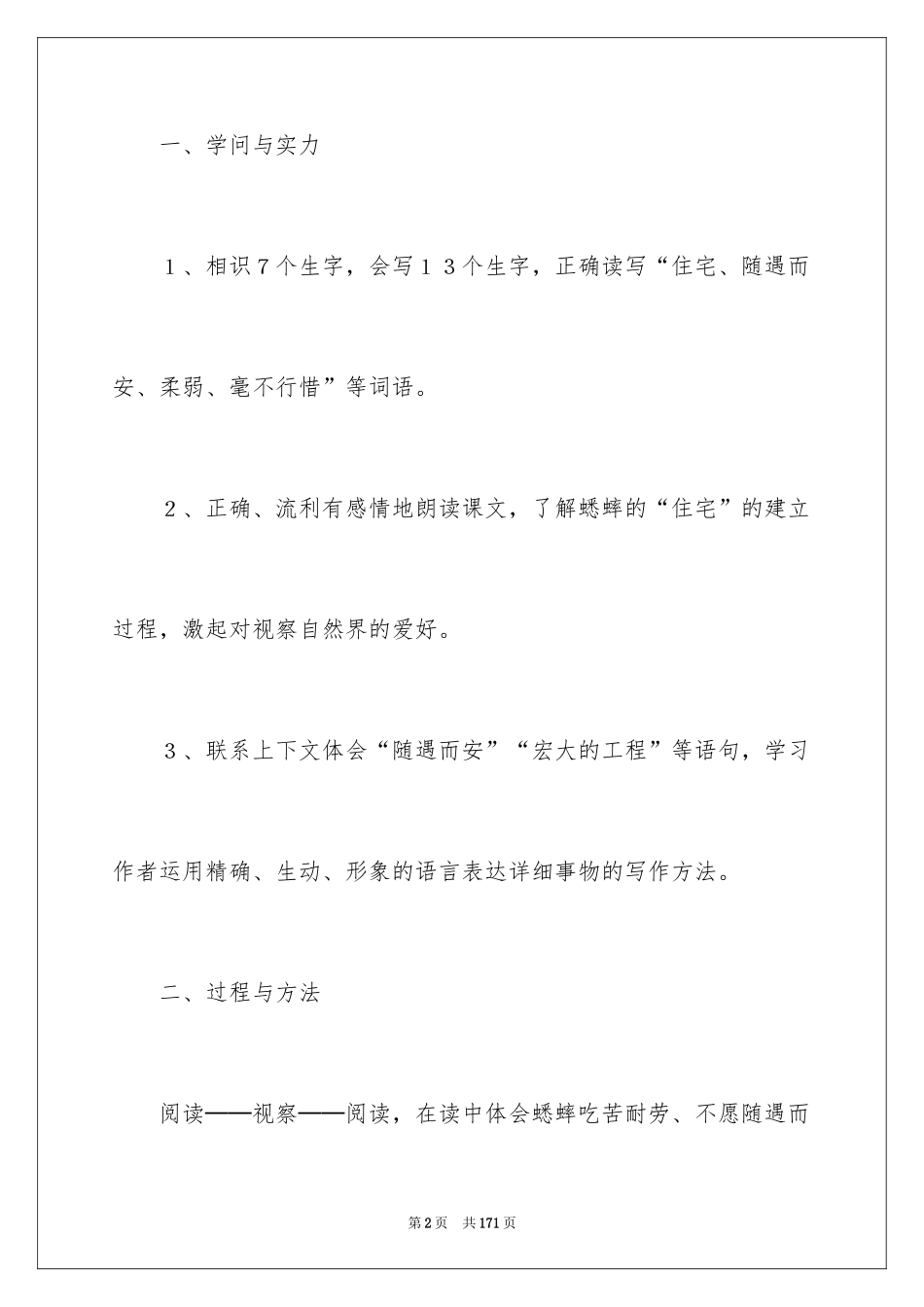 一、学问与实力

１、相识７个生字，会写１３个生字，正确读写“住宅、随遇而安、柔弱、毫不行惜”等词语。

２、正确、流利有感情地朗读课文，了解蟋蟀的“住宅”的建立过程，激起对视察自然界的爱好。

３、联系上下文体会“随遇而安”“宏大的工程”等语句，学习作者运用精确、生动、形象的语言表达详细事物的写作方法。

二、过程与方法

阅读——视察——阅读，在读中体会蟋蟀吃苦耐劳、不愿随遇而

第2页　共171页